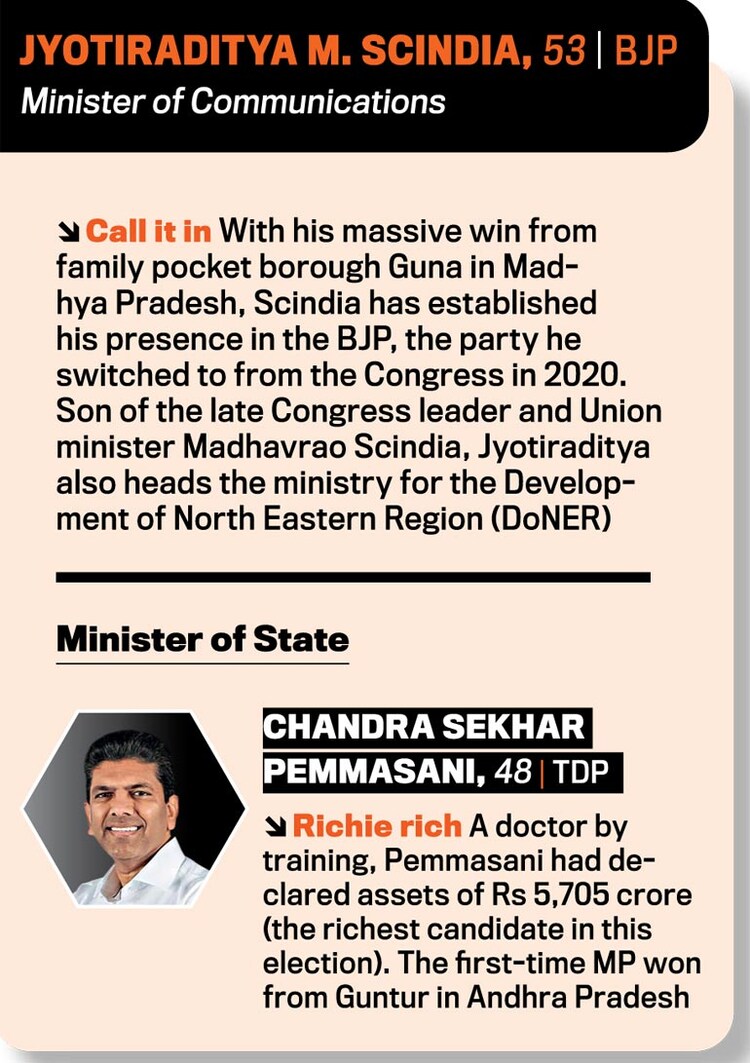 JYOTIRADITYA M. SCINDIA, 53 | BJP
Minister of Communications

Call it in With his massive win from family pocket borough Guna in Madhya Pradesh, Scindia has established his presence in the BJP, the party he switched to from the Congress in 2020. Son of the late Congress leader and Union minister Madhavrao Scindia, Jyotiraditya also heads the ministry for the Development of North Eastern Region (DoNER)

Minister of State

CHANDRA SEKHAR PEMMASANI, 48 | TDP

Richie rich A doctor by training, Pemmasani had declared assets of Rs 5,705 crore (the richest candidate in this election). The first-time MP won from Guntur in Andhra Pradesh